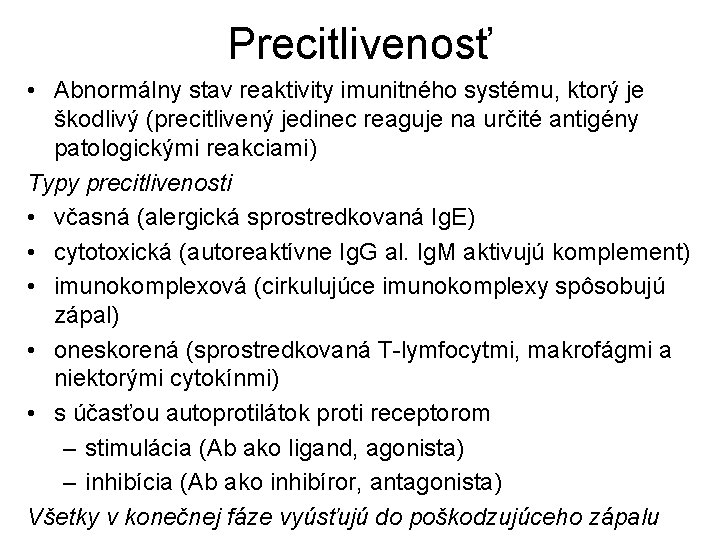 Precitlivenosť

• Abnormálny stav reaktivity imunitného systému, ktorý je škodlivý (precitlivený jedinec reaguje na určité antigény patologickými reakciami)

Typy precitlivenosti

• včasná (alergická sprostredkovaná IgE)
• cytotoxická (autoreaktívne IgG al. IgM aktivujú komplement)
• imunokomplexová (cirkulujúce imunokomplexy spôsobujú zápal)
• oneskorená (sprostredkovaná T-lymfocytmi, makrofágmi a niektorými cytokínmi)
• s účasťou autoprotilátok proti receptorom
– stimulácia (Ab ako ligand, agonista)
– inhibícia (Ab ako inhibíror, antagonista)

Všetky v konečnej fáze vyúsťujú do poškodzujúceho zápalu